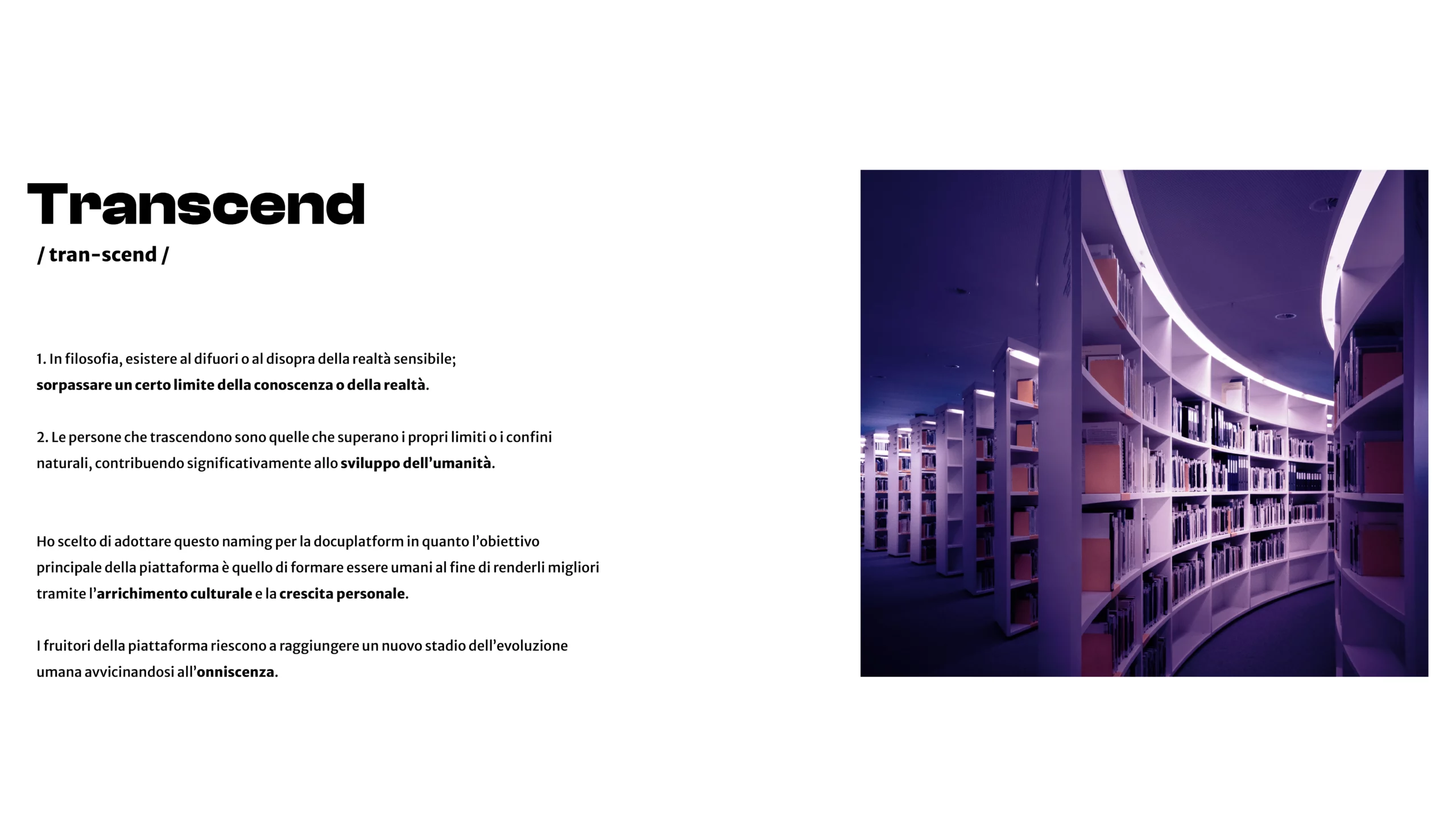 Transcend
/ tran-scend /

1. In filosofia, esistere al difuori o al disopra della realtà sensibile; sorpassare un certo limite della conoscenza o della realtà.

2. Le persone che trascendono sono quelle che superano i propri limiti o i confini naturali, contribuendo significativamente allo sviluppo dell'umanità.

Ho scelto di adottare questo naming per la docuplatform in quanto l'obiettivo principale della piattaforma è quello di formare essere umani al fine di renderli migliori tramite l'arrichimento culturale e la crescita personale.

I fruitori della piattaforma riescono a raggiungere un nuovo stadio dell'evoluzione umana avvicinandosi all'onniscenza.